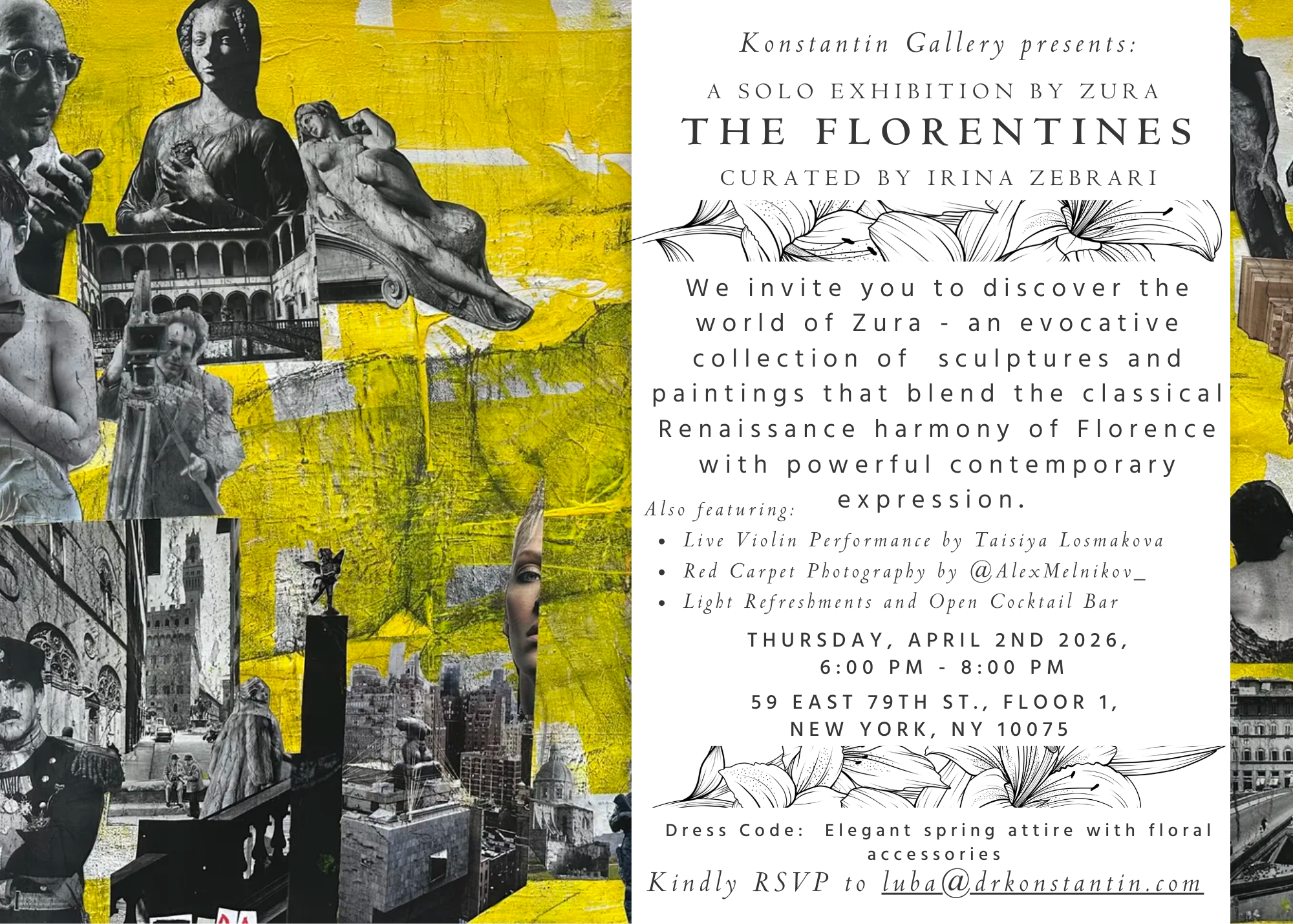 Konstantin Gallery presents:

A SOLO EXHIBITION BY ZURA

THE FLORENTINES

CURATED BY IRINA ZEBRARI

We invite you to discover the world of Zura - an evocative collection of sculptures and paintings that blend the classical Renaissance harmony of Florence with powerful contemporary expression.

Also featuring:

• Live Violin Performance by Taisiya Losmakova
• Red Carpet Photography by @AlexMelnikov_
• Light Refreshments and Open Cocktail Bar

THURSDAY, APRIL 2ND 2026,
6:00 PM - 8:00 PM

59 EAST 79TH ST., FLOOR 1,
NEW YORK, NY 10075

Dress Code: Elegant spring attire with floral accessories

Kindly RSVP to luba@drkonstantin.com